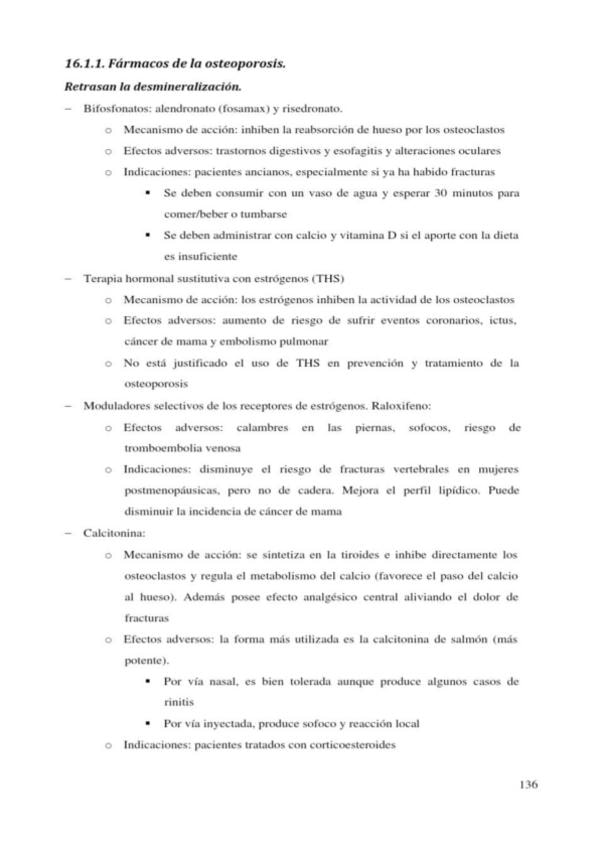 16.1.1. Fármacos de la osteoporosis.

Retrasan la desmineralización.

– Bifosfonatos: alendronato (fosamax) y risedronato.
  ○ Mecanismo de acción: inhiben la reabsorción de hueso por los osteoclastos
  ○ Efectos adversos: trastornos digestivos y esofagitis y alteraciones oculares
  ○ Indicaciones: pacientes ancianos, especialmente si ya ha habido fracturas
    ▪ Se deben consumir con un vaso de agua y esperar 30 minutos para comer/beber o tumbarse
    ▪ Se deben administrar con calcio y vitamina D si el aporte con la dieta es insuficiente
– Terapia hormonal sustitutiva con estrógenos (THS)
  ○ Mecanismo de acción: los estrógenos inhiben la actividad de los osteoclastos
  ○ Efectos adversos: aumento de riesgo de sufrir eventos coronarios, ictus, cáncer de mama y embolismo pulmonar
  ○ No está justificado el uso de THS en prevención y tratamiento de la osteoporosis
– Moduladores selectivos de los receptores de estrógenos. Raloxifeno:
  ○ Efectos adversos: calambres en las piernas, sofocos, riesgo de tromboembolia venosa
  ○ Indicaciones: disminuye el riesgo de fracturas vertebrales en mujeres postmenopáusicas, pero no de cadera. Mejora el perfil lipídico. Puede disminuir la incidencia de cáncer de mama
– Calcitonina:
  ○ Mecanismo de acción: se sintetiza en la tiroides e inhibe directamente los osteoclastos y regula el metabolismo del calcio (favorece el paso del calcio al hueso). Además posee efecto analgésico central aliviando el dolor de fracturas
  ○ Efectos adversos: la forma más utilizada es la calcitonina de salmón (más potente).
    ▪ Por vía nasal, es bien tolerada aunque produce algunos casos de rinitis
    ▪ Por vía inyectada, produce sofoco y reacción local
  ○ Indicaciones: pacientes tratados con corticoesteroides

136